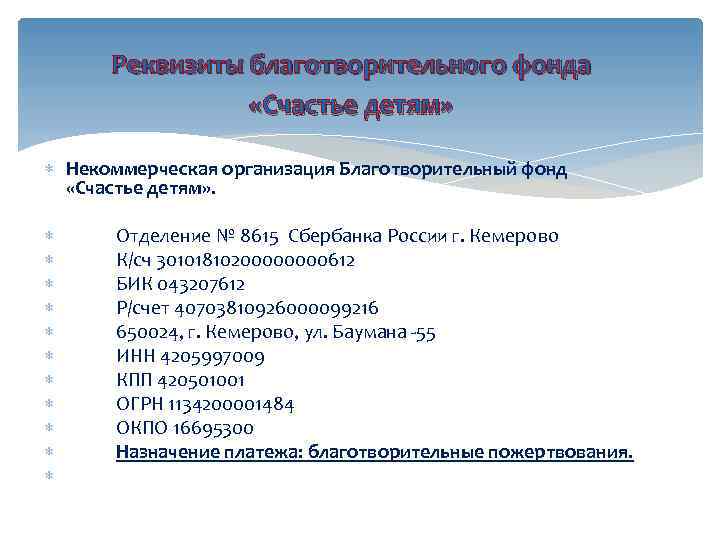 Реквизиты благотворительного фонда «Счастье детям»

Некоммерческая организация Благотворительный фонд «Счастье детям».

Отделение № 8615 Сбербанка России г. Кемерово
К/сч 30101810200000000612
БИК 043207612
Р/счет 40703810926000099216
650024, г. Кемерово, ул. Баумана -55
ИНН 4205997009
КПП 420501001
ОГРН 1134200001484
ОКПО 16695300
Назначение платежа: благотворительные пожертвования.